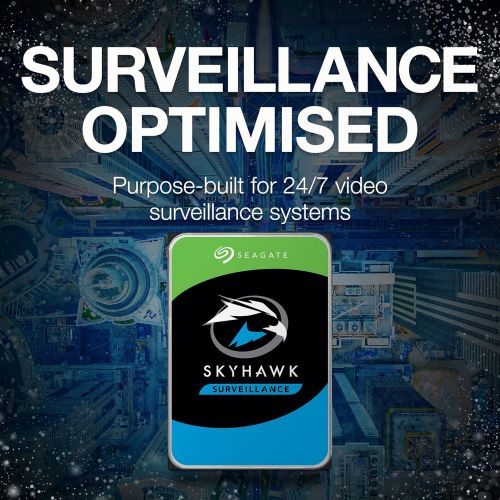 SURVEILLANCE OPTIMISED

Purpose-built for 24/7 video surveillance systems

SEAGATE

SKYHAWK

SURVEILLANCE